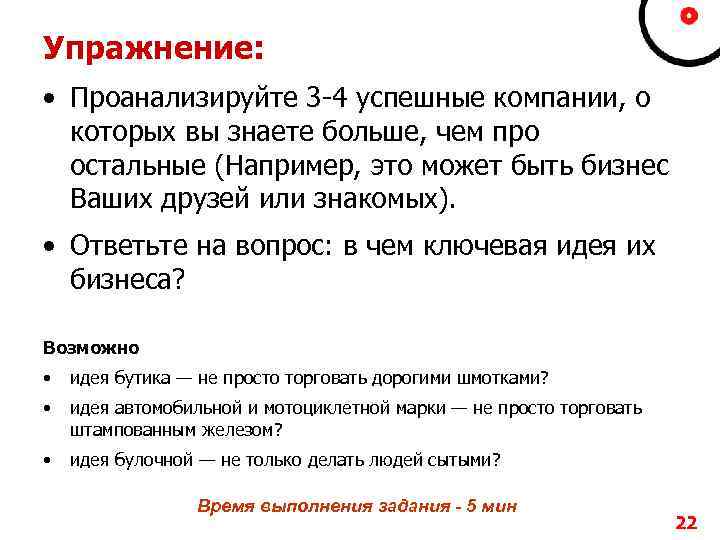 Упражнение:

• Проанализируйте 3-4 успешные компании, о которых вы знаете больше, чем про остальные (Например, это может быть бизнес Ваших друзей или знакомых).

• Ответьте на вопрос: в чем ключевая идея их бизнеса?

Возможно

• идея бутика — не просто торговать дорогими шмотками?

• идея автомобильной и мотоциклетной марки — не просто торговать штампованным железом?

• идея булочной — не только делать людей сытыми?

Время выполнения задания - 5 мин

22